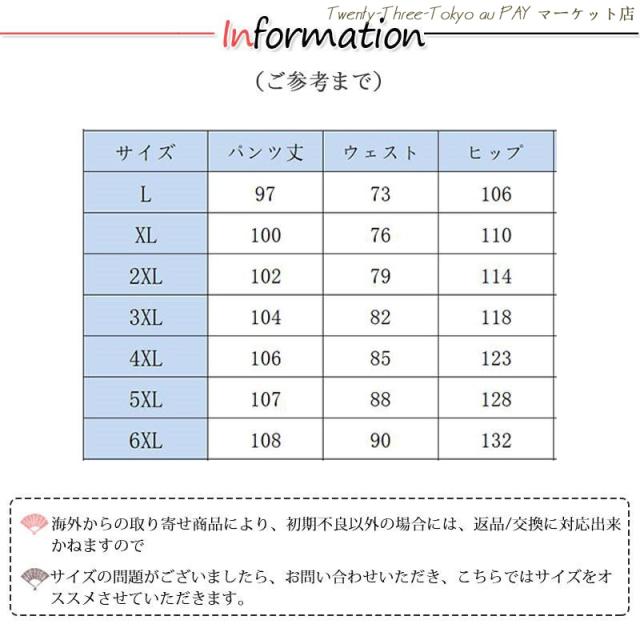 Twenty-Three-Tokyo au PAY マーケット店

Information

（ご参考まで）

| サイズ | パンツ丈 | ウェスト | ヒップ |
|---|---|---|---|
| L | 97 | 73 | 106 |
| XL | 100 | 76 | 110 |
| 2XL | 102 | 79 | 114 |
| 3XL | 104 | 82 | 118 |
| 4XL | 106 | 85 | 123 |
| 5XL | 107 | 88 | 128 |
| 6XL | 108 | 90 | 132 |

海外からの取り寄せ商品により、初期不良以外の場合には、返品/交換に対応出来かねますので

サイズの問題がございましたら、お問い合わせいただき、こちらではサイズをオススメさせていただきます。